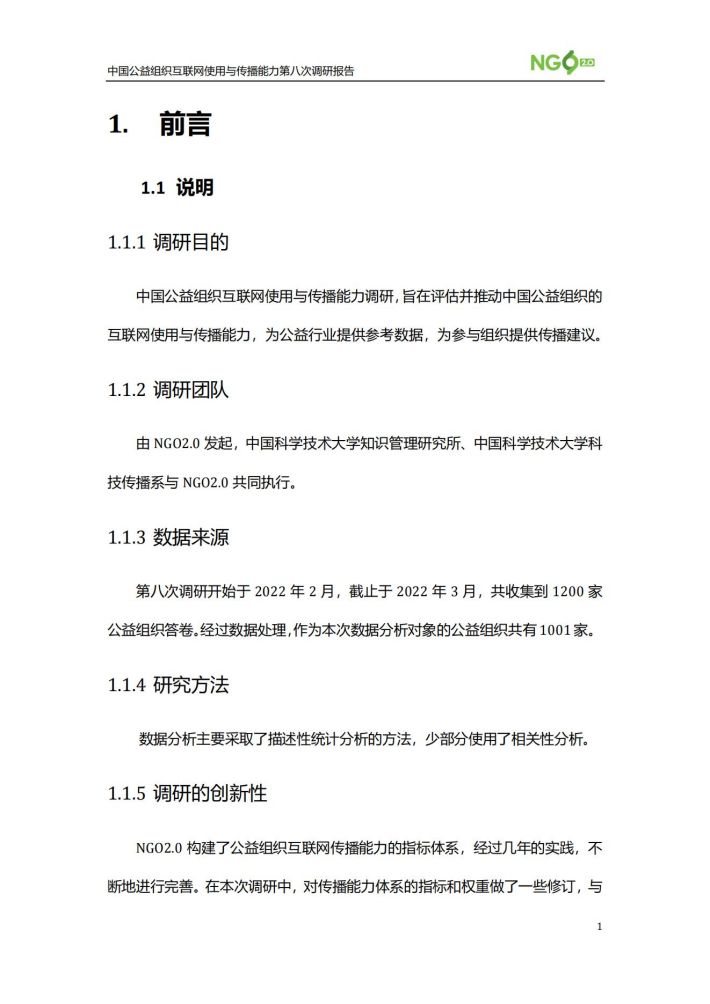 中国公益组织互联网使用与传播能力第八次调研报告

NGO 2.0

1. 前言

1.1 说明

1.1.1 调研目的

中国公益组织互联网使用与传播能力调研，旨在评估并推动中国公益组织的互联网使用与传播能力，为公益行业提供参考数据，为参与组织提供传播建议。

1.1.2 调研团队

由 NGO2.0 发起，中国科学技术大学知识管理研究所、中国科学技术大学科技传播系与 NGO2.0 共同执行。

1.1.3 数据来源

第八次调研开始于 2022 年 2 月，截止于 2022 年 3 月，共收集到 1200 家公益组织答卷。经过数据处理，作为本次数据分析对象的公益组织共有 1001 家。

1.1.4 研究方法

数据分析主要采取了描述性统计分析的方法，少部分使用了相关性分析。

1.1.5 调研的创新性

NGO2.0 构建了公益组织互联网传播能力的指标体系，经过几年的实践，不断地进行完善。在本次调研中，对传播能力体系的指标和权重做了一些修订，与

1